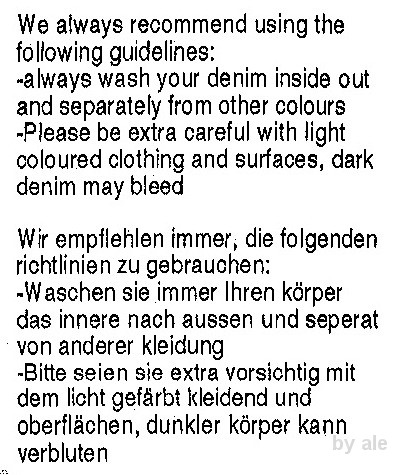 We always recommend using the following guidelines:
-always wash your denim inside out and separately from other colours
-Please be extra careful with light coloured clothing and surfaces, dark denim may bleed

Wir empfiehlen immer, die folgenden richtlinien zu gebrauchen:
-Waschen sie immer Ihren körper das innere nach aussen und seperat von anderer kleidung
-Bitte seien sie extra vorsichtig mit dem licht gefärbt kleidend und oberflächen, dunkler körper kann verbluten

by ale